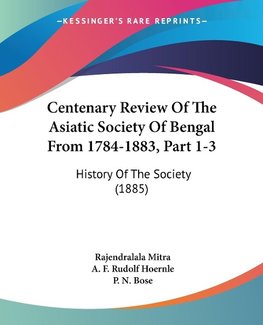 —KESSINGER'S RARE REPRINTS—

Centenary Review Of The Asiatic Society Of Bengal From 1784-1883, Part 1-3

History Of The Society (1885)

Rajendralala Mitra
A. F. Rudolf Hoernle
P. N. Bose